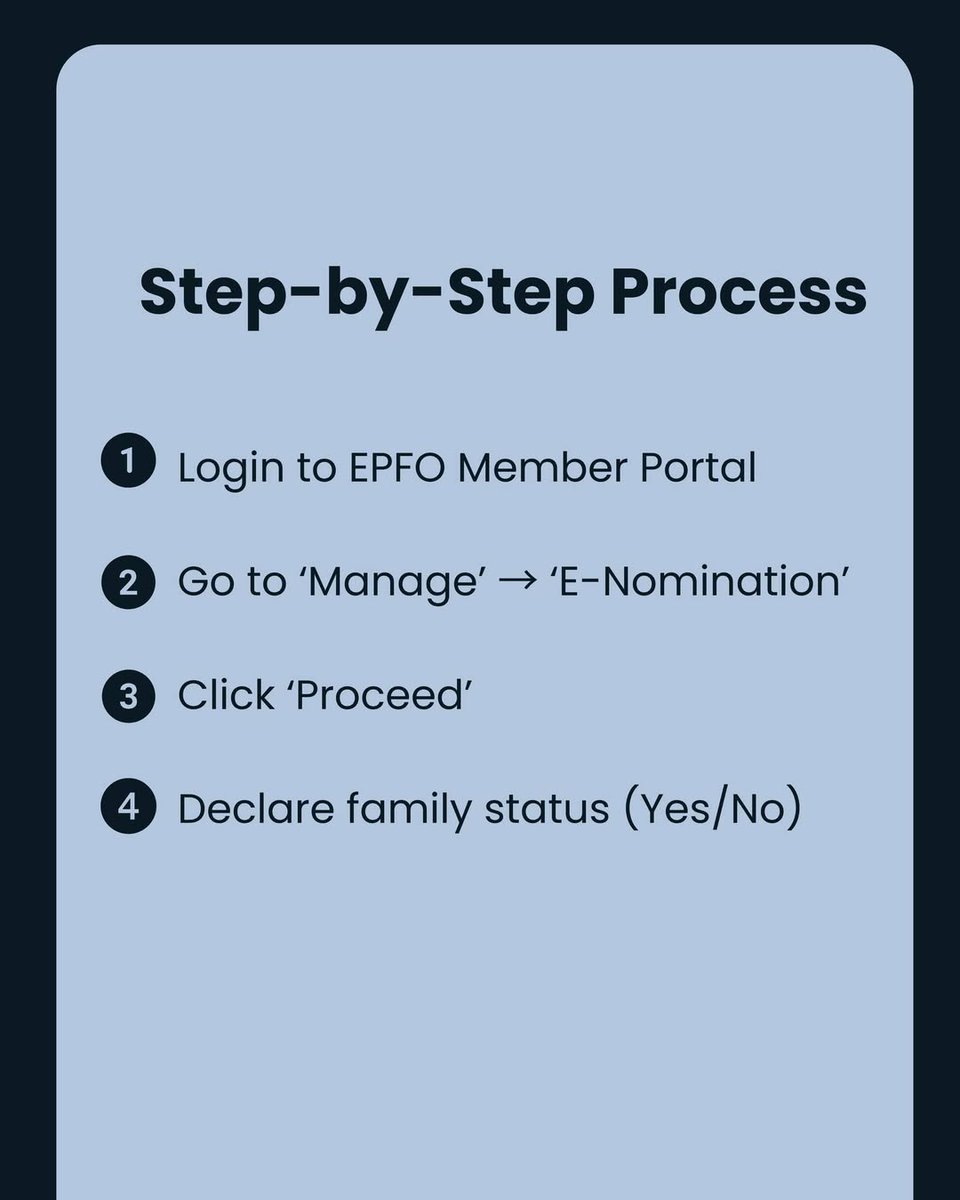 Step-by-Step Process

1 Login to EPFO Member Portal

2 Go to 'Manage' → 'E-Nomination'

3 Click 'Proceed'

4 Declare family status (Yes/No)